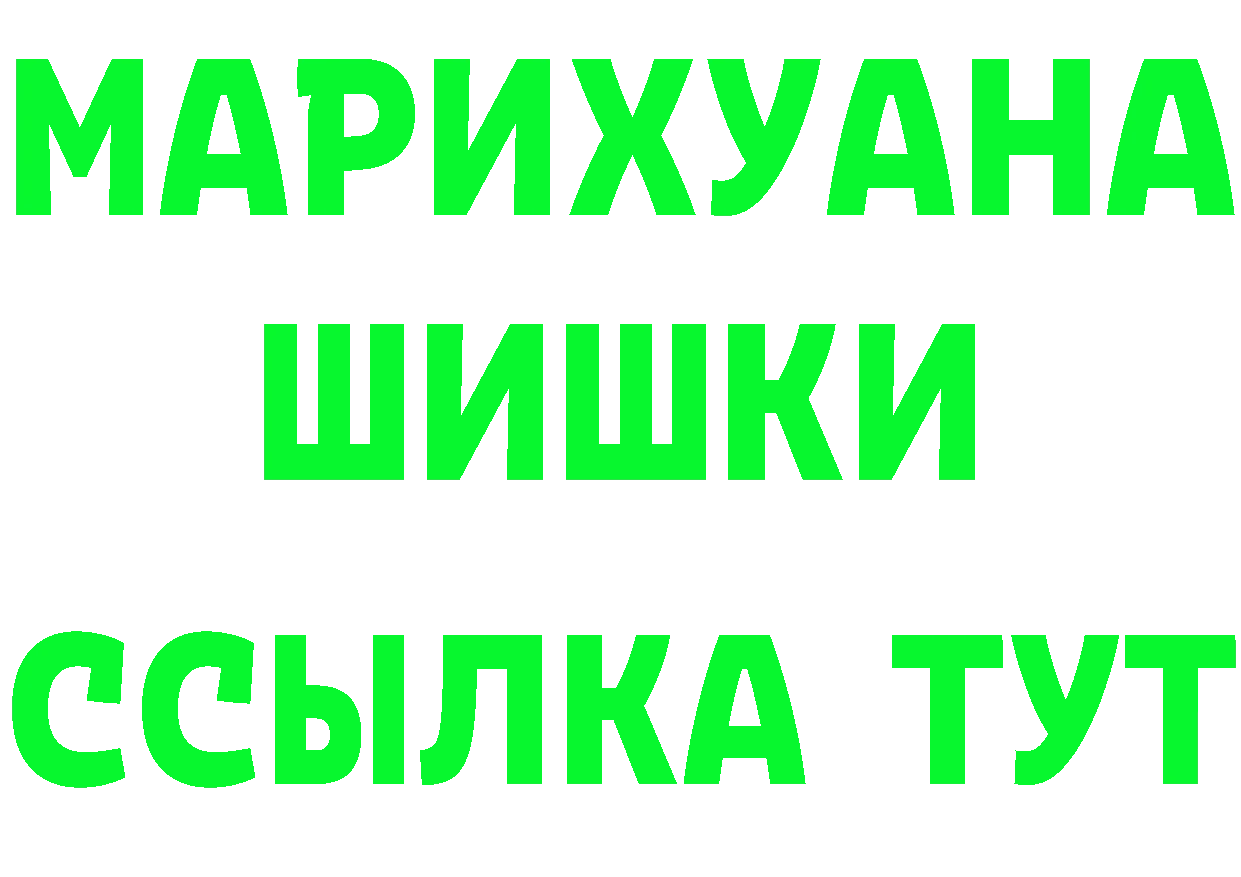 МАРИХУАНА
ШИШКИ
ССЫЛКА ТУТ